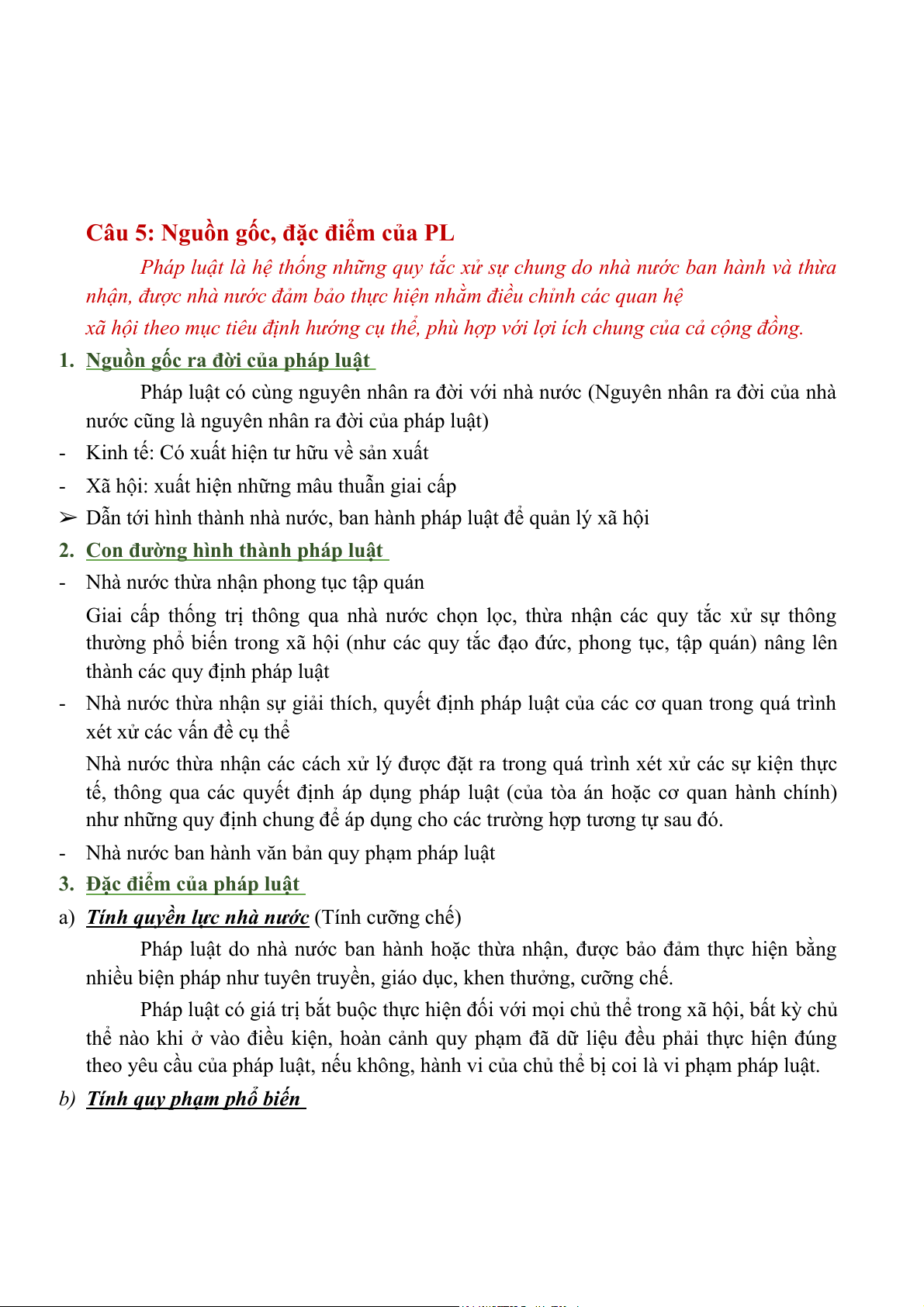 Câu 5: Nguồn gốc, đặc điểm của PL

Pháp luật là hệ thống những quy tắc xử sự chung do nhà nước ban hành và thừa nhận, được nhà nước đảm bảo thực hiện nhằm điều chỉnh các quan hệ xã hội theo mục tiêu định hướng cụ thể, phù hợp với lợi ích chung của cả cộng đồng.

1. Nguồn gốc ra đời của pháp luật

Pháp luật có cùng nguyên nhân ra đời với nhà nước (Nguyên nhân ra đời của nhà nước cũng là nguyên nhân ra đời của pháp luật)

- Kinh tế: Có xuất hiện tư hữu về sản xuất
- Xã hội: xuất hiện những mâu thuẫn giai cấp
➢ Dẫn tới hình thành nhà nước, ban hành pháp luật để quản lý xã hội

2. Con đường hình thành pháp luật

- Nhà nước thừa nhận phong tục tập quán

Giai cấp thống trị thông qua nhà nước chọn lọc, thừa nhận các quy tắc xử sự thông thường phổ biến trong xã hội (như các quy tắc đạo đức, phong tục, tập quán) nâng lên thành các quy định pháp luật

- Nhà nước thừa nhận sự giải thích, quyết định pháp luật của các cơ quan trong quá trình xét xử các vấn đề cụ thể

Nhà nước thừa nhận các cách xử lý được đặt ra trong quá trình xét xử các sự kiện thực tế, thông qua các quyết định áp dụng pháp luật (của tòa án hoặc cơ quan hành chính) như những quy định chung để áp dụng cho các trường hợp tương tự sau đó.

- Nhà nước ban hành văn bản quy phạm pháp luật

3. Đặc điểm của pháp luật

a) Tính quyền lực nhà nước (Tính cưỡng chế)

Pháp luật do nhà nước ban hành hoặc thừa nhận, được bảo đảm thực hiện bằng nhiều biện pháp như tuyên truyền, giáo dục, khen thưởng, cưỡng chế.

Pháp luật có giá trị bắt buộc thực hiện đối với mọi chủ thể trong xã hội, bất kỳ chủ thể nào khi ở vào điều kiện, hoàn cảnh quy phạm đã dữ liệu đều phải thực hiện đúng theo yêu cầu của pháp luật, nếu không, hành vi của chủ thể bị coi là vi phạm pháp luật.

b) Tính quy phạm phổ biến